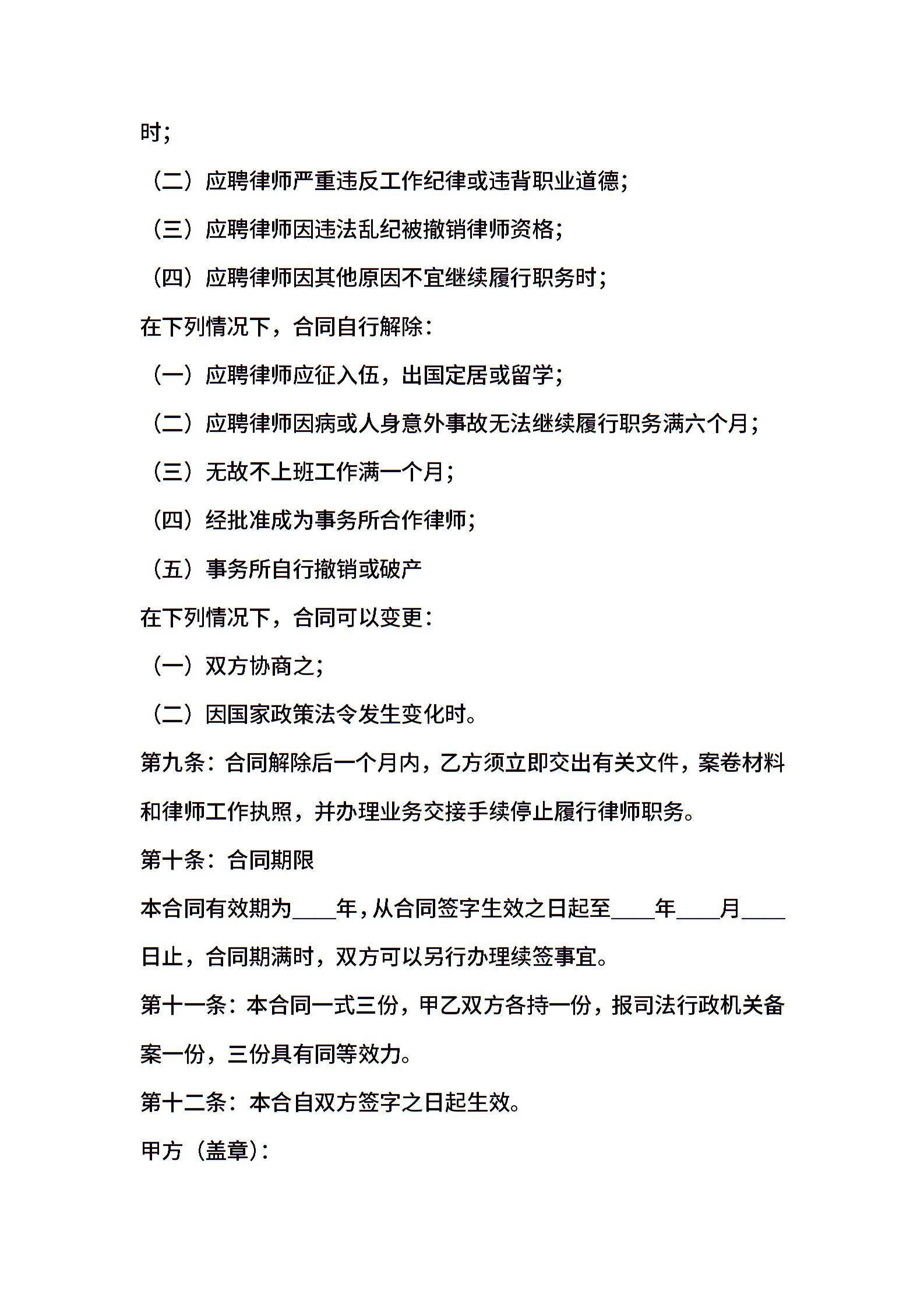 时；

（二）应聘律师严重违反工作纪律或违背职业道德；

（三）应聘律师因违法乱纪被撤销律师资格；

（四）应聘律师因其他原因不宜继续履行职务时；

在下列情况下，合同自行解除：

（一）应聘律师应征入伍，出国定居或留学；

（二）应聘律师因病或人身意外事故无法继续履行职务满六个月；

（三）无故不上班工作满一个月；

（四）经批准成为事务所合作律师；

（五）事务所自行撤销或破产

在下列情况下，合同可以变更：

（一）双方协商之；

（二）因国家政策法令发生变化时。

第九条：合同解除后一个月内，乙方须立即交出有关文件，案卷材料和律师工作执照，并办理业务交接手续停止履行律师职务。

第十条：合同期限

本合同有效期为____年，从合同签字生效之日起至____年____月____日止，合同期满时，双方可以另行办理续签事宜。

第十一条：本合同一式三份，甲乙双方各持一份，报司法行政机关备案一份，三份具有同等效力。

第十二条：本合自双方签字之日起生效。

甲方（盖章）：